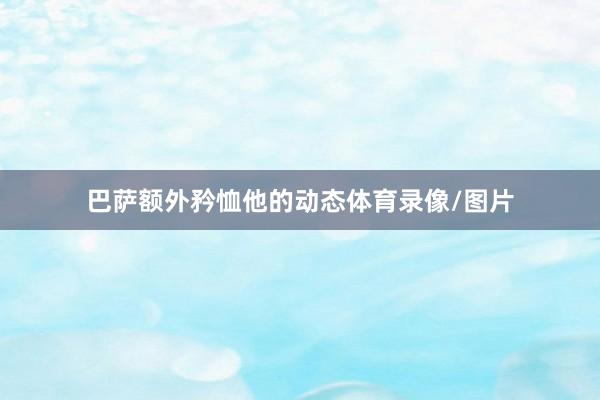 巴萨额外矜恤他的动态体育录像/图片